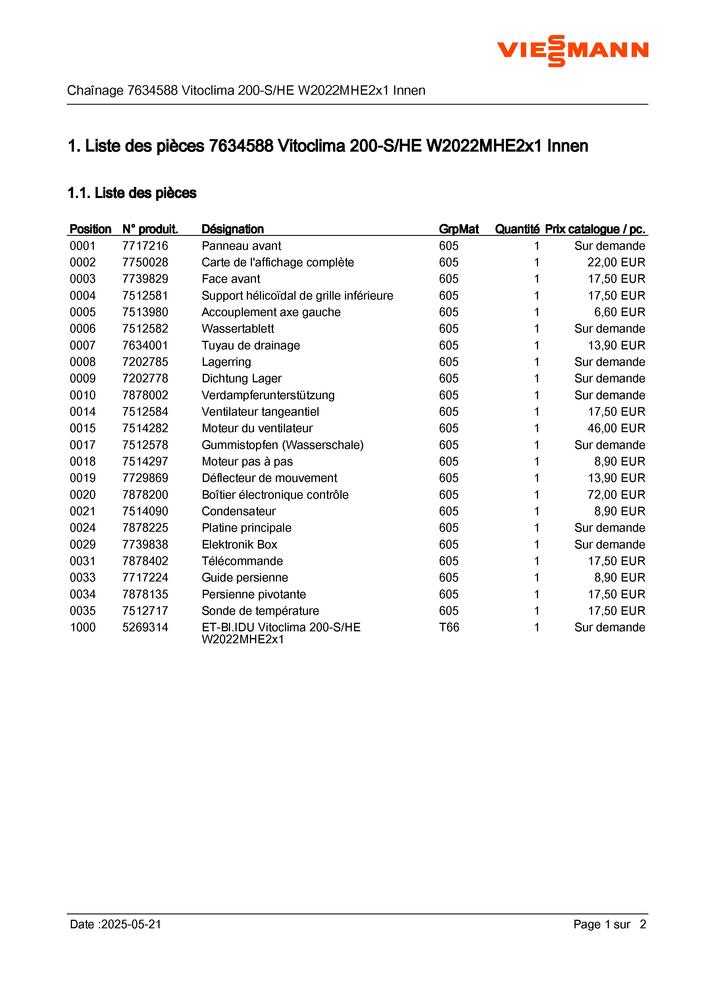 VIESSMANN

Chaînage 7634588 Vitoclima 200-S/HE W2022MHE2x1 Innen

1. Liste des pièces 7634588 Vitoclima 200-S/HE W2022MHE2x1 Innen

1.1. Liste des pièces

| Position | N° produit. | Désignation | GrpMat | Quantité | Prix catalogue / pc. |
|---|---|---|---|---|---|
| 0001 | 7717216 | Panneau avant | 605 | 1 | Sur demande |
| 0002 | 7750028 | Carte de l'affichage complète | 605 | 1 | 22,00 EUR |
| 0003 | 7739829 | Face avant | 605 | 1 | 17,50 EUR |
| 0004 | 7512581 | Support hélicoïdal de grille inférieure | 605 | 1 | 17,50 EUR |
| 0005 | 7513980 | Accouplement axe gauche | 605 | 1 | 6,60 EUR |
| 0006 | 7512582 | Wassertablett | 605 | 1 | Sur demande |
| 0007 | 7634001 | Tuyau de drainage | 605 | 1 | 13,90 EUR |
| 0008 | 7202785 | Lagerring | 605 | 1 | Sur demande |
| 0009 | 7202778 | Dichtung Lager | 605 | 1 | Sur demande |
| 0010 | 7878002 | Verdampferunterstützung | 605 | 1 | Sur demande |
| 0014 | 7512584 | Ventilateur tangeantiel | 605 | 1 | 17,50 EUR |
| 0015 | 7514282 | Moteur du ventilateur | 605 | 1 | 46,00 EUR |
| 0017 | 7512578 | Gummistopfen (Wasserschale) | 605 | 1 | Sur demande |
| 0018 | 7514297 | Moteur pas à pas | 605 | 1 | 8,90 EUR |
| 0019 | 7729869 | Déflecteur de mouvement | 605 | 1 | 13,90 EUR |
| 0020 | 7878200 | Boîtier électronique contrôle | 605 | 1 | 72,00 EUR |
| 0021 | 7514090 | Condensateur | 605 | 1 | 8,90 EUR |
| 0024 | 7878225 | Platine principale | 605 | 1 | Sur demande |
| 0029 | 7739838 | Elektronik Box | 605 | 1 | Sur demande |
| 0031 | 7878402 | Télécommande | 605 | 1 | 17,50 EUR |
| 0033 | 7717224 | Guide persienne | 605 | 1 | 8,90 EUR |
| 0034 | 7878135 | Persienne pivotante | 605 | 1 | 17,50 EUR |
| 0035 | 7512717 | Sonde de température | 605 | 1 | 17,50 EUR |
| 1000 | 5269314 | ET-Bl.IDU Vitoclima 200-S/HE W2022MHE2x1 | T66 | 1 | Sur demande |

Date :2025-05-21

Page 1 sur 2